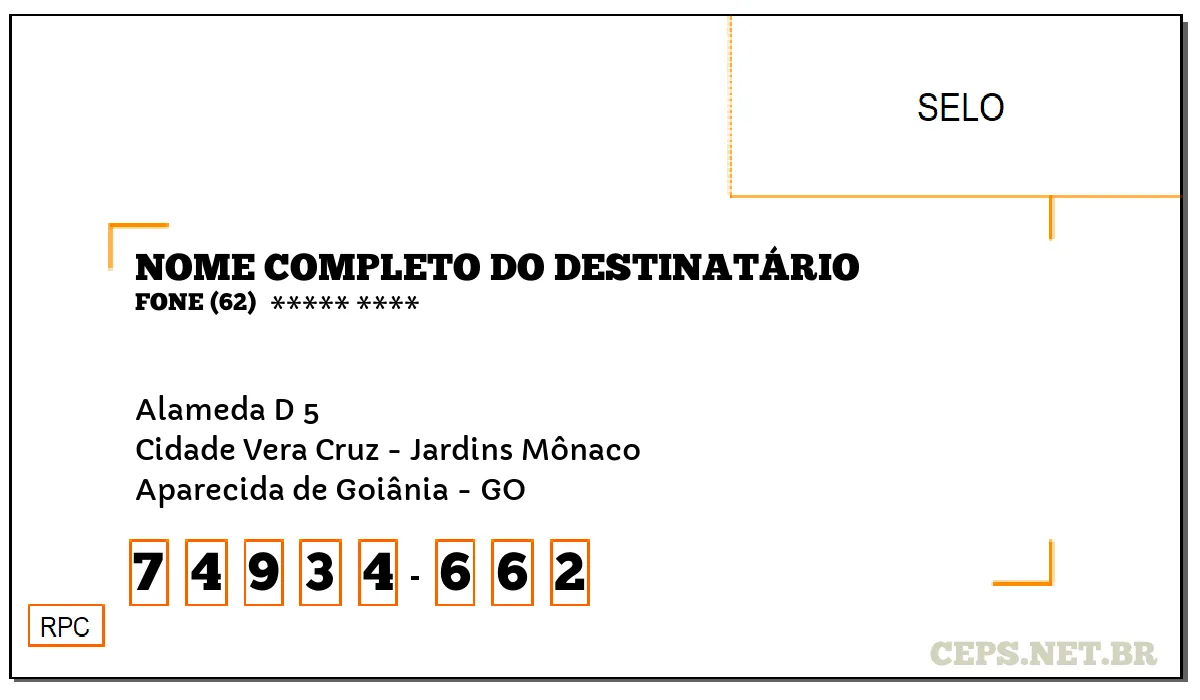 SELO

NOME COMPLETO DO DESTINATÁRIO
FONE (62) ***** ****

Alameda D 5
Cidade Vera Cruz - Jardins Mônaco
Aparecida de Goiânia - GO

7 4 9 3 4 - 6 6 2

RPC

CEPS.NET.BR